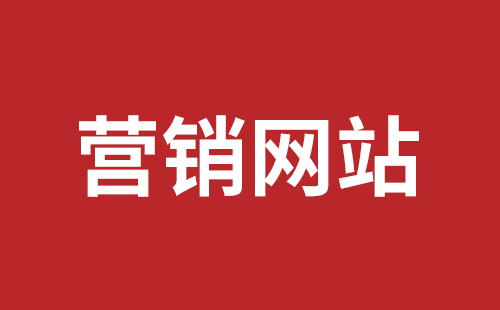 营销网站